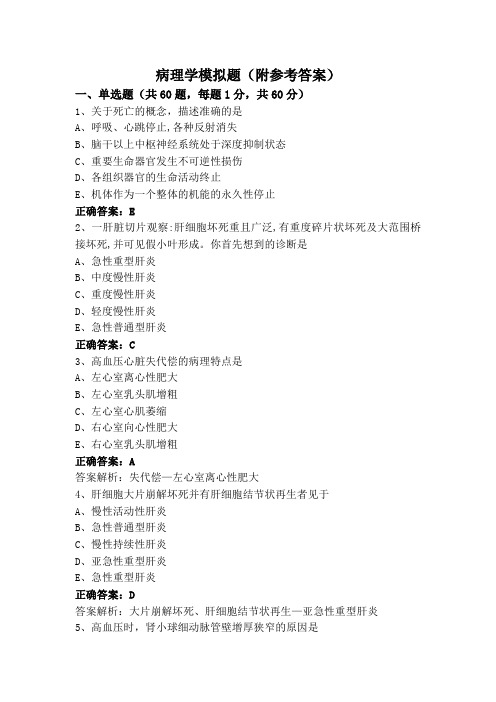 病理学模拟题（附参考答案）

一、单选题（共60题，每题1分，共60分）

1、关于死亡的概念，描述准确的是
A、呼吸、心跳停止,各种反射消失
B、脑干以上中枢神经系统处于深度抑制状态
C、重要生命器官发生不可逆性损伤
D、各组织器官的生命活动终止
E、机体作为一个整体的机能的永久性停止
正确答案：E

2、一肝脏切片观察:肝细胞坏死重且广泛,有重度碎片状坏死及大范围桥接坏死,并可见假小叶形成。你首先想到的诊断是
A、急性重型肝炎
B、中度慢性肝炎
C、重度慢性肝炎
D、轻度慢性肝炎
E、急性普通型肝炎
正确答案：C

3、高血压心脏失代偿的病理特点是
A、左心室离心性肥大
B、左心室乳头肌增粗
C、左心室心肌萎缩
D、右心室向心性肥大
E、右心室乳头肌增粗
正确答案：A
答案解析：失代偿—左心室离心性肥大

4、肝细胞大片崩解坏死并有肝细胞结节状再生者见于
A、慢性活动性肝炎
B、急性普通型肝炎
C、慢性持续性肝炎
D、亚急性重型肝炎
E、急性重型肝炎
正确答案：D
答案解析：大片崩解坏死、肝细胞结节状再生—亚急性重型肝炎

5、高血压时，肾小球细动脉管壁增厚狭窄的原因是